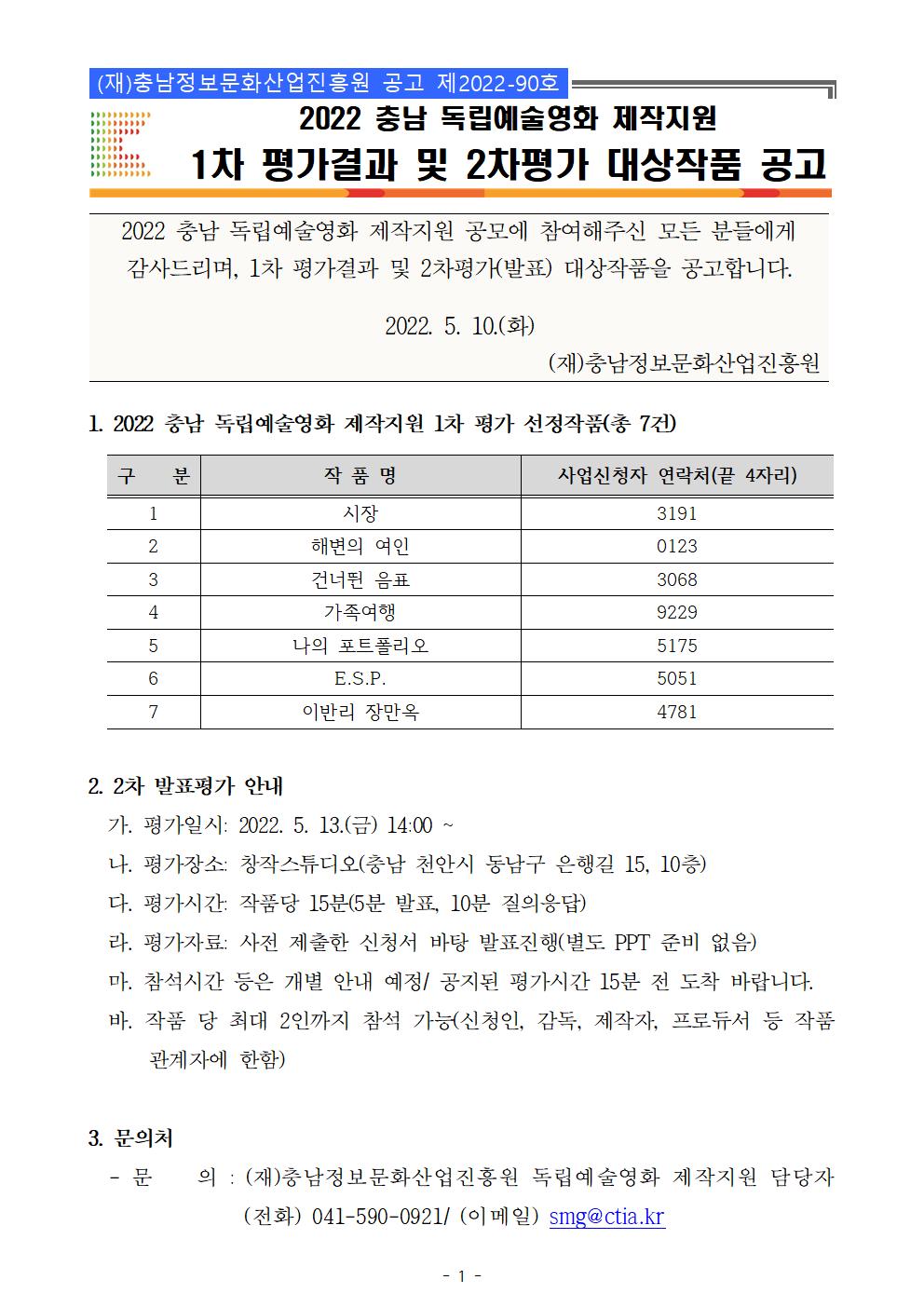 (재)충남정보문화산업진흥원 공고 제2022-90호

2022 충남 독립예술영화 제작지원

1차 평가결과 및 2차평가 대상작품 공고

2022 충남 독립예술영화 제작지원 공모에 참여해주신 모든 분들에게 감사드리며, 1차 평가결과 및 2차평가(발표) 대상작품을 공고합니다.

2022. 5. 10.(화)

(재)충남정보문화산업진흥원

1. 2022 충남 독립예술영화 제작지원 1차 평가 선정작품(총 7건)

| 구 분 | 작 품 명 | 사업신청자 연락처(끝 4자리) |
|---|---|---|
| 1 | 시장 | 3191 |
| 2 | 해변의 여인 | 0123 |
| 3 | 건너뛴 음표 | 3068 |
| 4 | 가족여행 | 9229 |
| 5 | 나의 포트폴리오 | 5175 |
| 6 | E.S.P. | 5051 |
| 7 | 이반리 장만옥 | 4781 |

2. 2차 발표평가 안내

가. 평가일시: 2022. 5. 13.(금) 14:00 ~

나. 평가장소: 창작스튜디오(충남 천안시 동남구 은행길 15, 10층)

다. 평가시간: 작품당 15분(5분 발표, 10분 질의응답)

라. 평가자료: 사전 제출한 신청서 바탕 발표진행(별도 PPT 준비 없음)

마. 참석시간 등은 개별 안내 예정/ 공지된 평가시간 15분 전 도착 바랍니다.

바. 작품 당 최대 2인까지 참석 가능(신청인, 감독, 제작자, 프로듀서 등 작품 관계자에 한함)

3. 문의처

- 문 의 : (재)충남정보문화산업진흥원 독립예술영화 제작지원 담당자
(전화) 041-590-0921/ (이메일) smg@ctia.kr

- 1 -